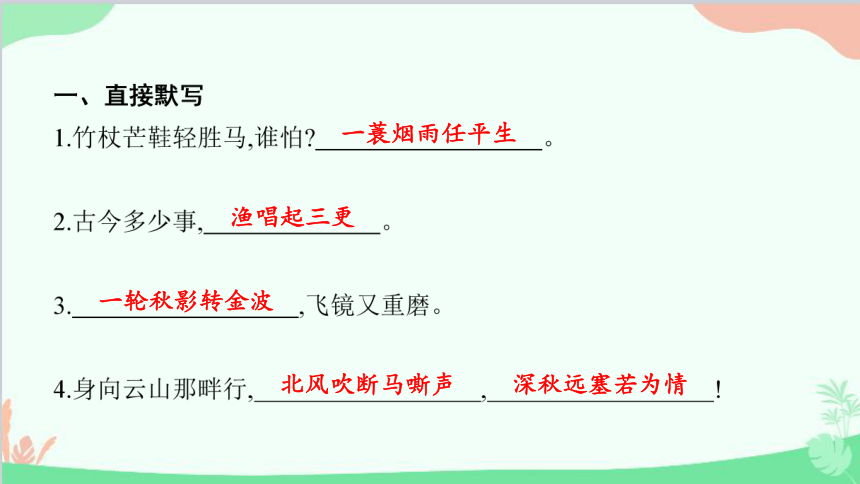 一、直接默写

1.竹杖芒鞋轻胜马,谁怕?一蓑烟雨任平生。

2.古今多少事,渔唱起三更。

3.一轮秋影转金波,飞镜又重磨。

4.身向云山那畔行,北风吹断马嘶声,深秋远塞若为情!